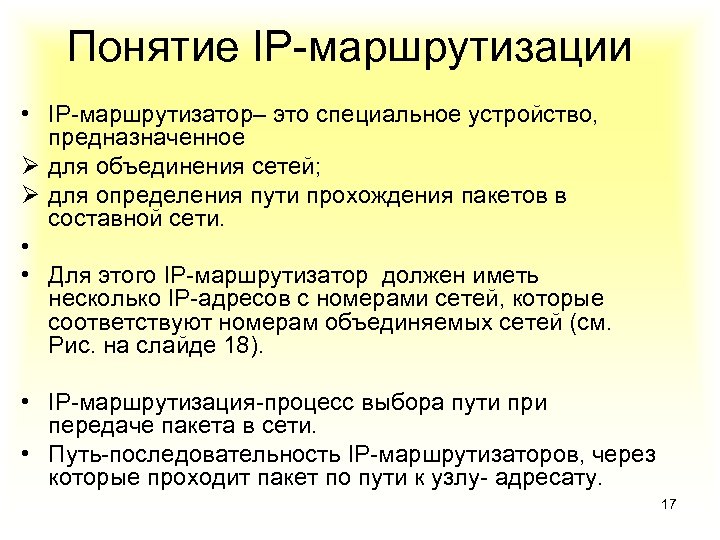 Понятие IP-маршрутизации

• IP-маршрутизатор– это специальное устройство, предназначенное
➢ для объединения сетей;
➢ для определения пути прохождения пакетов в составной сети.
•
• Для этого IP-маршрутизатор  должен иметь несколько IP-адресов с номерами сетей, которые соответствуют номерам объединяемых сетей (см. Рис. на слайде 18).

• IP-маршрутизация-процесс выбора пути при передаче пакета в сети.
• Путь-последовательность IP-маршрутизаторов, через которые проходит пакет по пути к узлу- адресату.

17